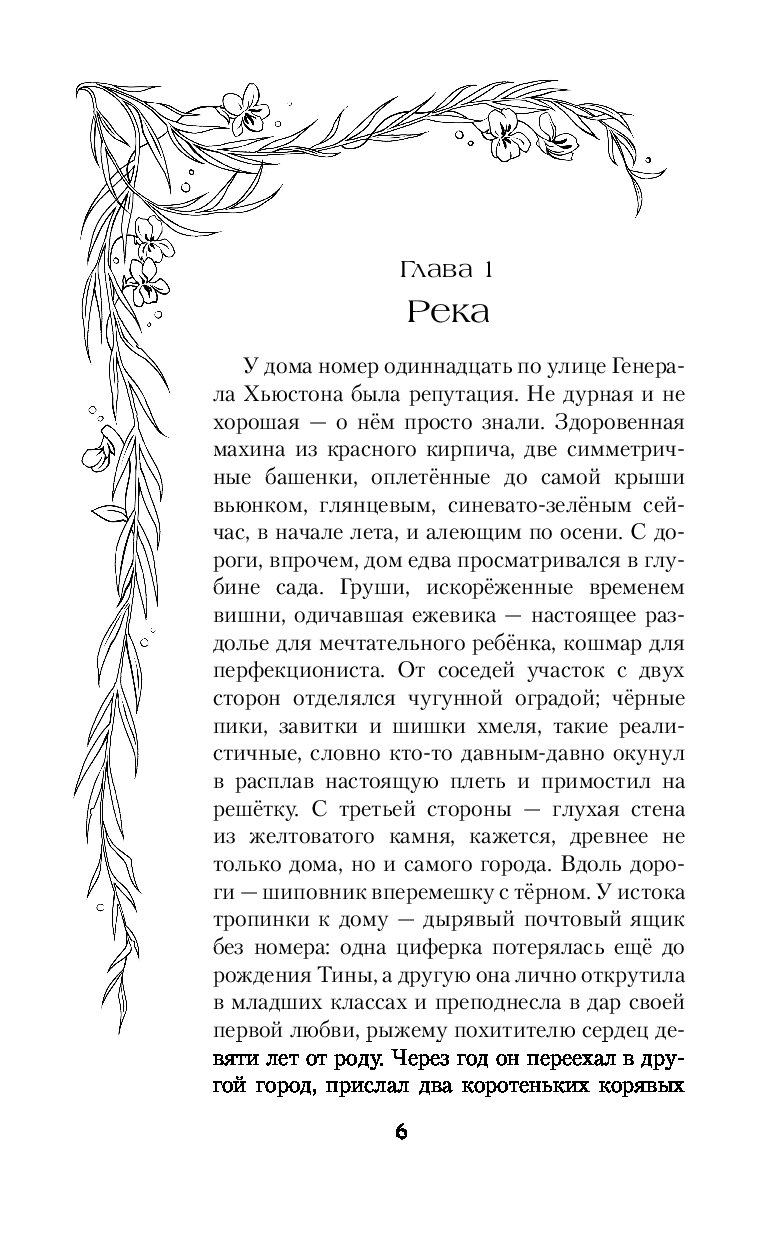 Глава 1
Река

У дома номер одиннадцать по улице Генерала Хьюстона была репутация. Не дурная и не хорошая — о нём просто знали. Здоровенная махина из красного кирпича, две симметричные башенки, оплетённые до самой крыши вьюнком, глянцевым, синевато-зелёным сейчас, в начале лета, и алеющим по осени. С дороги, впрочем, дом едва просматривался в глубине сада. Груши, искорёженные временем вишни, одичавшая ежевика — настоящее раздолье для мечтательного ребёнка, кошмар для перфекциониста. От соседей участок с двух сторон отделялся чугунной оградой; чёрные пики, завитки и шишки хмеля, такие реалистичные, словно кто-то давным-давно окунул в расплав настоящую плеть и примостил на решётку. С третьей стороны — глухая стена из желтоватого камня, кажется, древнее не только дома, но и самого города. Вдоль дороги — шиповник вперемешку с тёрном. У истока тропинки к дому — дырявый почтовый ящик без номера: одна циферка потерялась ещё до рождения Тины, а другую она лично открутила в младших классах и преподнесла в дар своей первой любви, рыжему похитителю сердец девяти лет от роду. Через год он переехал в другой город, прислал два коротеньких корявых

6